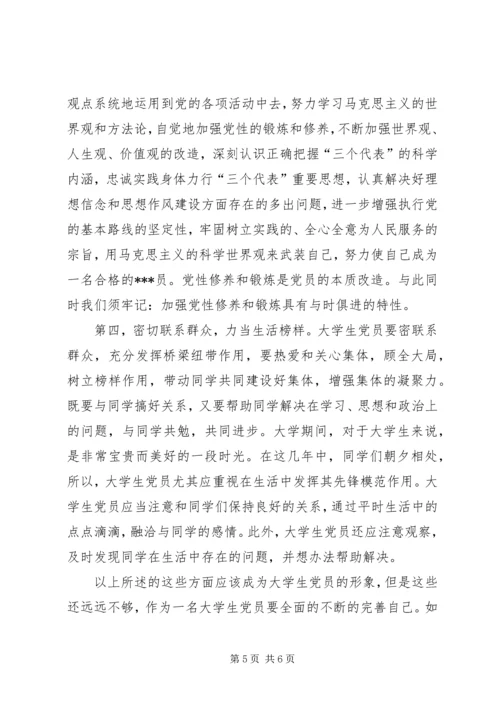 观点系统地运用到党的各项活动中去，努力学习马克思主义的世界观和方法论，自觉地加强党性的锻炼和修养，不断加强世界观、人生观、价值观的改造，深刻认识正确把握“三个代表”的科学内涵，忠诚实践身体力行“三个代表”重要思想，认真解决好理想信念和思想作风建设方面存在的多出问题，进一步增强执行党的基本路线的坚定性，牢固树立实践的、全心全意为人民服务的宗旨，用马克思主义的科学世界观来武装自己，努力使自己成为一名合格的***员。党性修养和锻炼是党员的本质改造。与此同时我们须牢记：加强党性修养和锻炼具有与时俱进的特性。

第四，密切联系群众，力当生活榜样。大学生党员要密联系群众，充分发挥桥梁纽带作用，要热爱和关心集体，顾全大局，树立榜样作用，带动同学共同建设好集体，增强集体的凝聚力。既要与同学搞好关系，又要帮助同学解决在学习、思想和政治上的问题，与同学共勉，共同进步。大学期间，对于大学生来说，是非常宝贵而美好的一段时光。在这几年中，同学们朝夕相处，所以，大学生党员尤其应重视在生活中发挥其先锋模范作用。大学生党员应当注意和同学们保持良好的关系，通过平时生活中的点点滴滴，融洽与同学的感情。此外，大学生党员还应注意观察，及时发现同学在生活中存在的问题，并想办法帮助解决。

以上所述的这些方面应该成为大学生党员的形象，但是这些还远远不够，作为一名大学生党员要全面的不断的完善自己。如

第 5 页 共 6 页